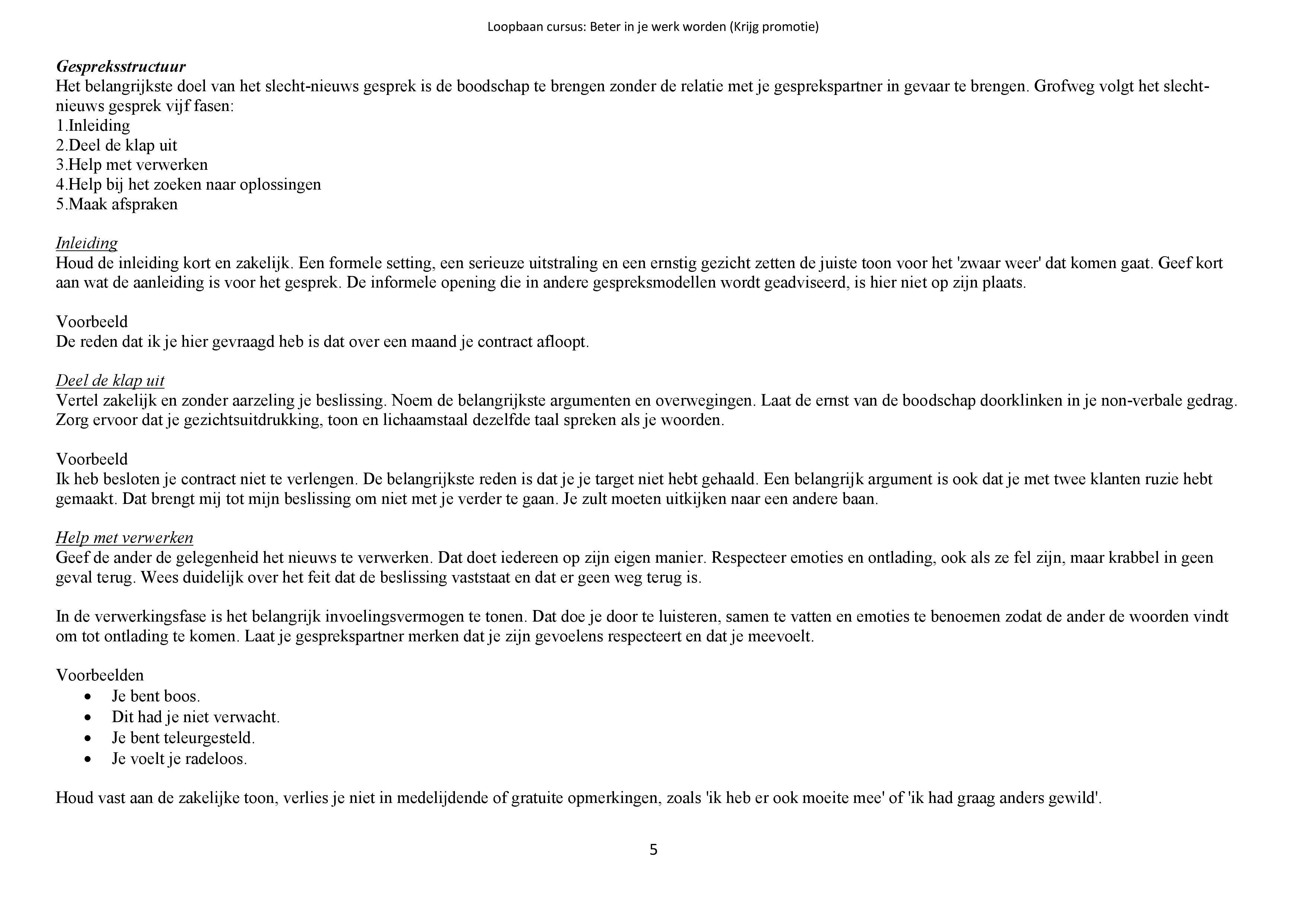 Loopbaan cursus: Beter in je werk worden (Krijg promotie)

Gespreksstructuur
Het belangrijkste doel van het slecht-nieuws gesprek is de boodschap te brengen zonder de relatie met je gesprekspartner in gevaar te brengen. Grofweg volgt het slecht-nieuws gesprek vijf fasen:
1.Inleiding
2.Deel de klap uit
3.Help met verwerken
4.Help bij het zoeken naar oplossingen
5.Maak afspraken

Inleiding
Houd de inleiding kort en zakelijk. Een formele setting, een serieuze uitstraling en een ernstig gezicht zetten de juiste toon voor het 'zwaar weer' dat komen gaat. Geef kort aan wat de aanleiding is voor het gesprek. De informele opening die in andere gespreksmodellen wordt geadviseerd, is hier niet op zijn plaats.

Voorbeeld
De reden dat ik je hier gevraagd heb is dat over een maand je contract afloopt.

Deel de klap uit
Vertel zakelijk en zonder aarzeling je beslissing. Noem de belangrijkste argumenten en overwegingen. Laat de ernst van de boodschap doorklinken in je non-verbale gedrag. Zorg ervoor dat je gezichtsuitdrukking, toon en lichaamstaal dezelfde taal spreken als je woorden.

Voorbeeld
Ik heb besloten je contract niet te verlengen. De belangrijkste reden is dat je je target niet hebt gehaald. Een belangrijk argument is ook dat je met twee klanten ruzie hebt gemaakt. Dat brengt mij tot mijn beslissing om niet met je verder te gaan. Je zult moeten uitkijken naar een andere baan.

Help met verwerken
Geef de ander de gelegenheid het nieuws te verwerken. Dat doet iedereen op zijn eigen manier. Respecteer emoties en ontlading, ook als ze fel zijn, maar krabbel in geen geval terug. Wees duidelijk over het feit dat de beslissing vaststaat en dat er geen weg terug is.

In de verwerkingsfase is het belangrijk invoelingsvermogen te tonen. Dat doe je door te luisteren, samen te vatten en emoties te benoemen zodat de ander de woorden vindt om tot ontlading te komen. Laat je gesprekspartner merken dat je zijn gevoelens respecteert en dat je meevoelt.

Voorbeelden
• Je bent boos.
• Dit had je niet verwacht.
• Je bent teleurgesteld.
• Je voelt je radeloos.

Houd vast aan de zakelijke toon, verlies je niet in medelijdende of gratuite opmerkingen, zoals 'ik heb er ook moeite mee' of 'ik had graag anders gewild'.

5